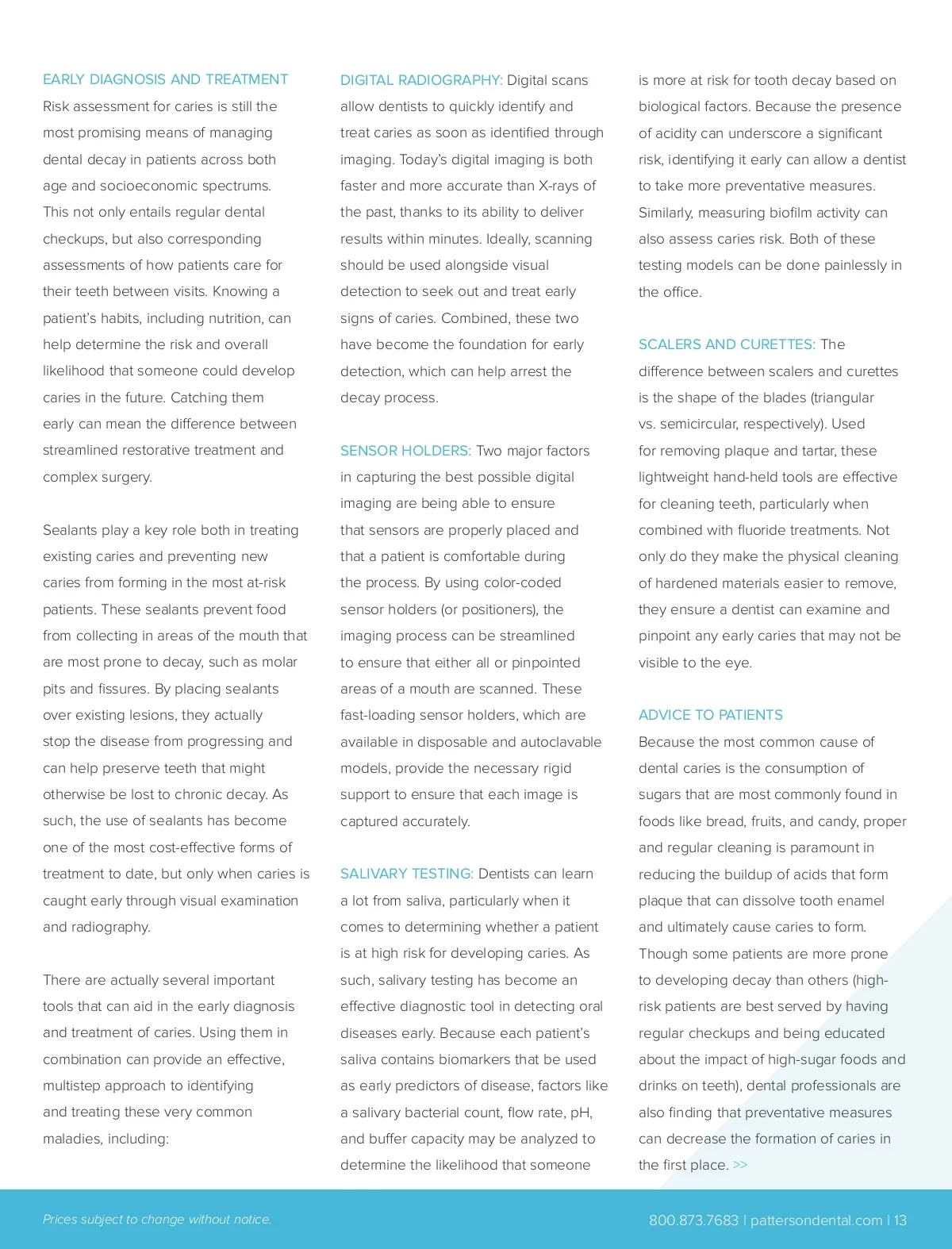 EARLY DIAGNOSIS AND TREATMENT
Risk assessment for caries is still the most promising means of managing dental decay in patients across both age and socioeconomic spectrums. This not only entails regular dental checkups, but also corresponding assessments of how patients care for their teeth between visits. Knowing a patient's habits, including nutrition, can help determine the risk and overall likelihood that someone could develop caries in the future. Catching them early can mean the difference between streamlined restorative treatment and complex surgery.

Sealants play a key role both in treating existing caries and preventing new caries from forming in the most at-risk patients. These sealants prevent food from collecting in areas of the mouth that are most prone to decay, such as molar pits and fissures. By placing sealants over existing lesions, they actually stop the disease from progressing and can help preserve teeth that might otherwise be lost to chronic decay. As such, the use of sealants has become one of the most cost-effective forms of treatment to date, but only when caries is caught early through visual examination and radiography.

There are actually several important tools that can aid in the early diagnosis and treatment of caries. Using them in combination can provide an effective, multistep approach to identifying and treating these very common maladies, including:

DIGITAL RADIOGRAPHY: Digital scans allow dentists to quickly identify and treat caries as soon as identified through imaging. Today's digital imaging is both faster and more accurate than X-rays of the past, thanks to its ability to deliver results within minutes. Ideally, scanning should be used alongside visual detection to seek out and treat early signs of caries. Combined, these two have become the foundation for early detection, which can help arrest the decay process.

SENSOR HOLDERS: Two major factors in capturing the best possible digital imaging are being able to ensure that sensors are properly placed and that a patient is comfortable during the process. By using color-coded sensor holders (or positioners), the imaging process can be streamlined to ensure that either all or pinpointed areas of a mouth are scanned. These fast-loading sensor holders, which are available in disposable and autoclavable models, provide the necessary rigid support to ensure that each image is captured accurately.

SALIVARY TESTING: Dentists can learn a lot from saliva, particularly when it comes to determining whether a patient is at high risk for developing caries. As such, salivary testing has become an effective diagnostic tool in detecting oral diseases early. Because each patient's saliva contains biomarkers that be used as early predictors of disease, factors like a salivary bacterial count, flow rate, pH, and buffer capacity may be analyzed to determine the likelihood that someone is more at risk for tooth decay based on biological factors. Because the presence of acidity can underscore a significant risk, identifying it early can allow a dentist to take more preventative measures. Similarly, measuring biofilm activity can also assess caries risk. Both of these testing models can be done painlessly in the office.

SCALERS AND CURETTES: The difference between scalers and curettes is the shape of the blades (triangular vs. semicircular, respectively). Used for removing plaque and tartar, these lightweight hand-held tools are effective for cleaning teeth, particularly when combined with fluoride treatments. Not only do they make the physical cleaning of hardened materials easier to remove, they ensure a dentist can examine and pinpoint any early caries that may not be visible to the eye.

ADVICE TO PATIENTS
Because the most common cause of dental caries is the consumption of sugars that are most commonly found in foods like bread, fruits, and candy, proper and regular cleaning is paramount in reducing the buildup of acids that form plaque that can dissolve tooth enamel and ultimately cause caries to form. Though some patients are more prone to developing decay than others (high-risk patients are best served by having regular checkups and being educated about the impact of high-sugar foods and drinks on teeth), dental professionals are also finding that preventative measures can decrease the formation of caries in the first place. >>

Prices subject to change without notice.

800.873.7683 | pattersondental.com | 13